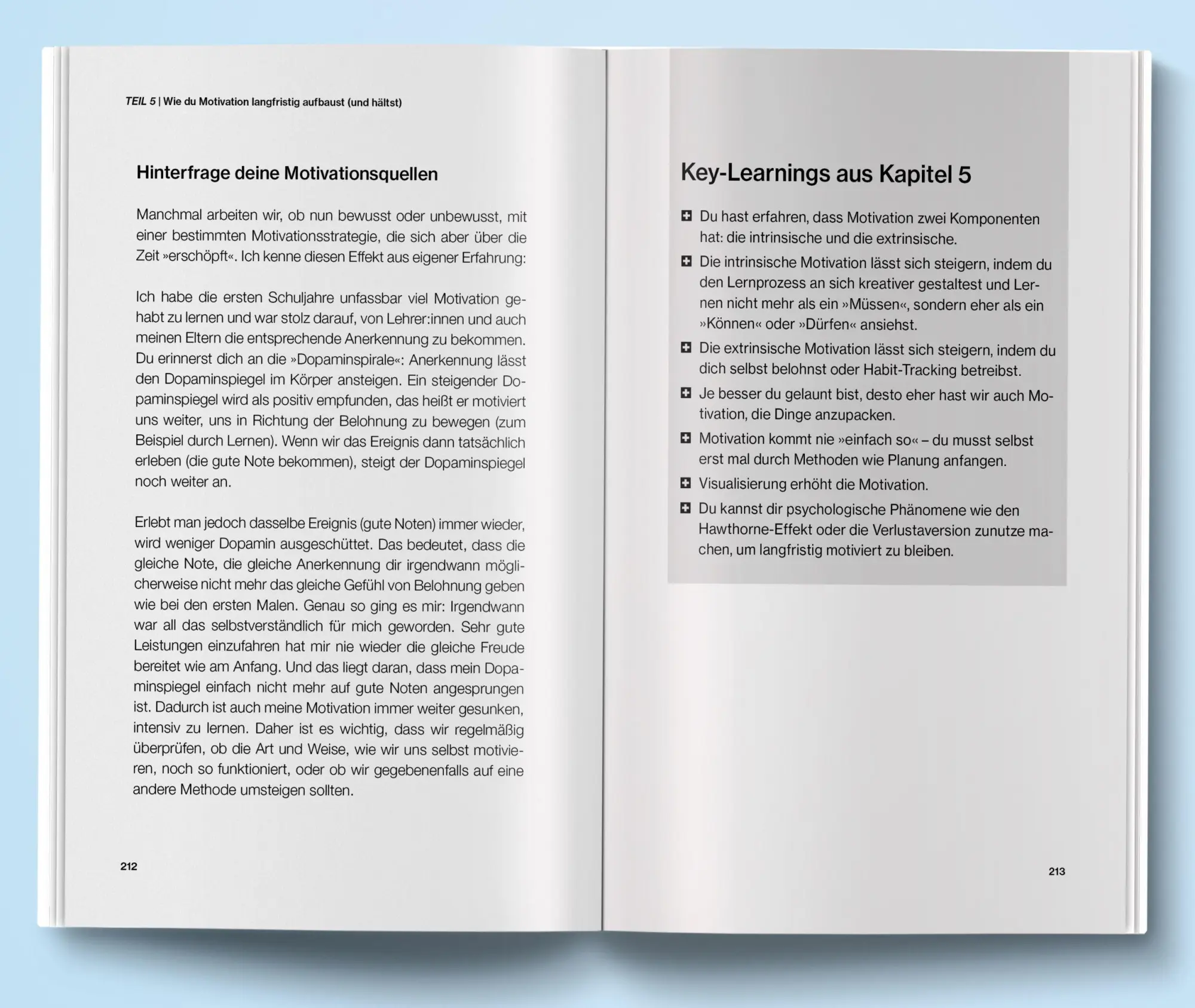 TEIL 5 | Wie du Motivation langfristig aufbaust (und hältst)

Hinterfrage deine Motivationsquellen

Manchmal arbeiten wir, ob nun bewusst oder unbewusst, mit einer bestimmten Motivationsstrategie, die sich aber über die Zeit »erschöpft«. Ich kenne diesen Effekt aus eigener Erfahrung:

Ich habe die ersten Schuljahre unfassbar viel Motivation gehabt zu lernen und war stolz darauf, von Lehrer:innen und auch meinen Eltern die entsprechende Anerkennung zu bekommen. Du erinnerst dich an die »Dopaminspirale«: Anerkennung lässt den Dopaminspiegel im Körper ansteigen. Ein steigender Dopaminspiegel wird als positiv empfunden, das heißt er motiviert uns weiter, uns in Richtung der Belohnung zu bewegen (zum Beispiel durch Lernen). Wenn wir das Ereignis dann tatsächlich erleben (die gute Note bekommen), steigt der Dopaminspiegel noch weiter an.

Erlebt man jedoch dasselbe Ereignis (gute Noten) immer wieder, wird weniger Dopamin ausgeschüttet. Das bedeutet, dass die gleiche Note, die gleiche Anerkennung dir irgendwann möglicherweise nicht mehr das gleiche Gefühl von Belohnung geben wie bei den ersten Malen. Genau so ging es mir: Irgendwann war all das selbstverständlich für mich geworden. Sehr gute Leistungen einzufahren hat mir nie wieder die gleiche Freude bereitet wie am Anfang. Und das liegt daran, dass mein Dopaminspiegel einfach nicht mehr auf gute Noten angesprungen ist. Dadurch ist auch meine Motivation immer weiter gesunken, intensiv zu lernen. Daher ist es wichtig, dass wir regelmäßig überprüfen, ob die Art und Weise, wie wir uns selbst motivieren, noch so funktioniert, oder ob wir gegebenenfalls auf eine andere Methode umsteigen sollten.

212

Key-Learnings aus Kapitel 5

Du hast erfahren, dass Motivation zwei Komponenten hat: die intrinsische und die extrinsische.

Die intrinsische Motivation lässt sich steigern, indem du den Lernprozess an sich kreativer gestaltest und Lernen nicht mehr als ein »Müssen«, sondern eher als ein »Können« oder »Dürfen« ansiehst.

Die extrinsische Motivation lässt sich steigern, indem du dich selbst belohnst oder Habit-Tracking betreibst.

Je besser du gelaunt bist, desto eher hast wir auch Motivation, die Dinge anzupacken.

Motivation kommt nie »einfach so« – du musst selbst erst mal durch Methoden wie Planung anfangen.

Visualisierung erhöht die Motivation.

Du kannst dir psychologische Phänomene wie den Hawthorne-Effekt oder die Verlustaversion zunutze machen, um langfristig motiviert zu bleiben.

213